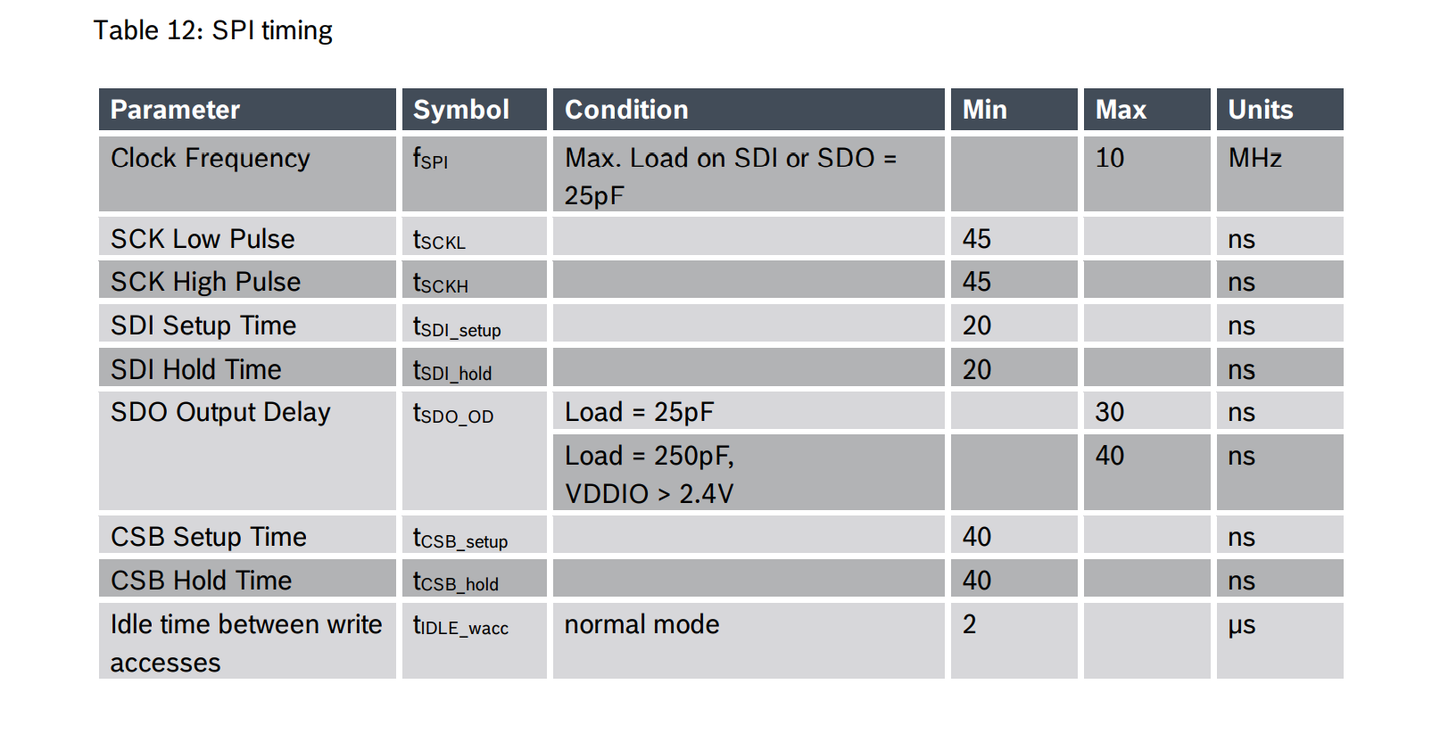 Table 12: SPI timing

| Parameter | Symbol | Condition | Min | Max | Units |
|---|---|---|---|---|---|
| Clock Frequency | $f_{SPI}$ | Max. Load on SDI or SDO = 25pF | | 10 | MHz |
| SCK Low Pulse | $t_{SCKL}$ | | 45 | | ns |
| SCK High Pulse | $t_{SCKH}$ | | 45 | | ns |
| SDI Setup Time | $t_{SDI\_setup}$ | | 20 | | ns |
| SDI Hold Time | $t_{SDI\_hold}$ | | 20 | | ns |
| SDO Output Delay | $t_{SDO\_OD}$ | Load = 25pF | | 30 | ns |
| | | Load = 250pF, VDDIO > 2.4V | | 40 | ns |
| CSB Setup Time | $t_{CSB\_setup}$ | | 40 | | ns |
| CSB Hold Time | $t_{CSB\_hold}$ | | 40 | | ns |
| Idle time between write accesses | $t_{IDLE\_wacc}$ | normal mode | 2 | | µs |